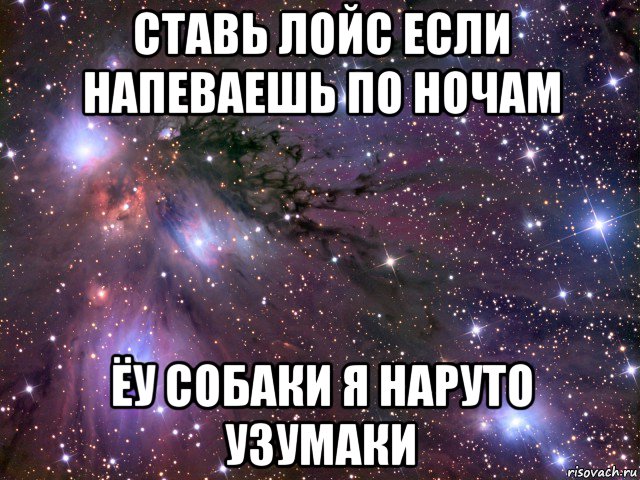 СТАВЬ ЛОЙС ЕСЛИ НАПЕВАЕШЬ ПО НОЧАМ

ЁУ СОБАКИ Я НАРУТО УЗУМАКИ

risovach.ru